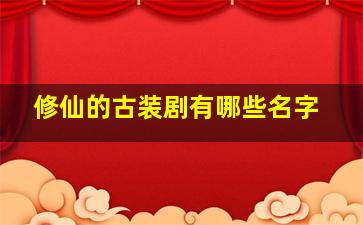 修仙的古装剧有哪些名字